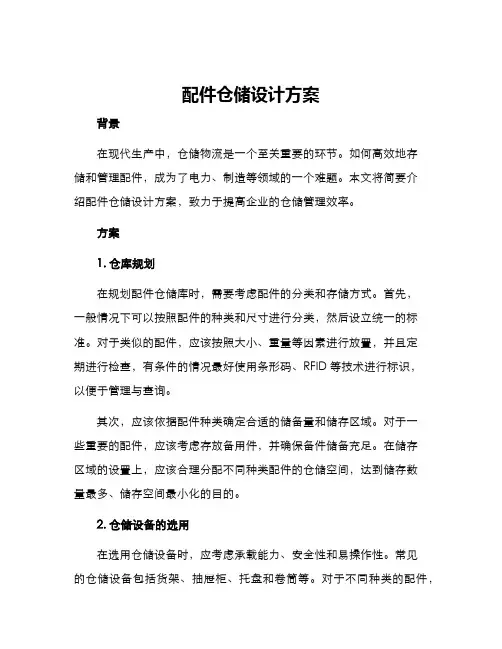 配件仓储设计方案

背景

在现代生产中，仓储物流是一个至关重要的环节。如何高效地存储和管理配件，成为了电力、制造等领域的一个难题。本文将简要介绍配件仓储设计方案，致力于提高企业的仓储管理效率。

方案

1. 仓库规划

在规划配件仓储库时，需要考虑配件的分类和存储方式。首先，一般情况下可以按照配件的种类和尺寸进行分类，然后设立统一的标准。对于类似的配件，应该按照大小、重量等因素进行放置，并且定期进行检查，有条件的情况最好使用条形码、RFID 等技术进行标识，以便于管理与查询。

其次，应该依据配件种类确定合适的储备量和储存区域。对于一些重要的配件，应该考虑存放备用件，并确保备件储备充足。在储存区域的设置上，应该合理分配不同种类配件的仓储空间，达到储存数量最多、储存空间最小化的目的。

2. 仓储设备的选用

在选用仓储设备时，应考虑承载能力、安全性和易操作性。常见的仓储设备包括货架、抽屉柜、托盘和卷筒等。对于不同种类的配件，